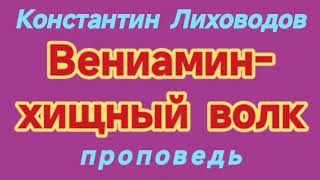 Константин Лиховодов

Вениамин-
хищный волк

проповедь